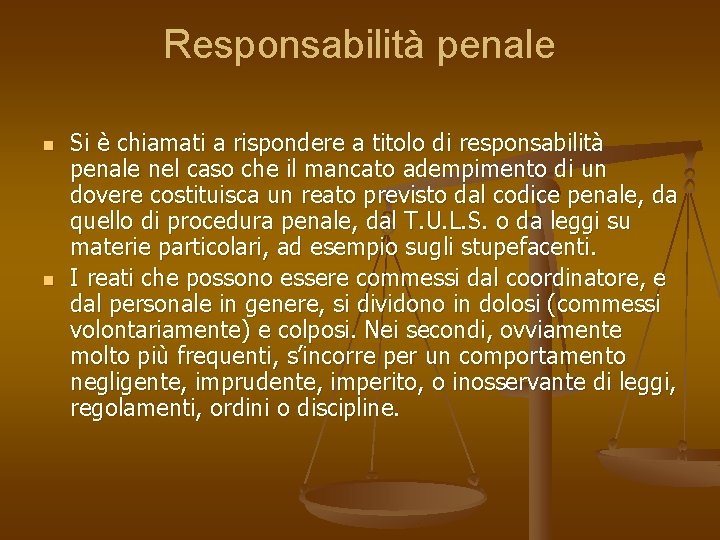 Responsabilità penale

Si è chiamati a rispondere a titolo di responsabilità penale nel caso che il mancato adempimento di un dovere costituisca un reato previsto dal codice penale, da quello di procedura penale, dal T.U.L.S. o da leggi su materie particolari, ad esempio sugli stupefacenti.

I reati che possono essere commessi dal coordinatore, e dal personale in genere, si dividono in dolosi (commessi volontariamente) e colposi. Nei secondi, ovviamente molto più frequenti, s'incorre per un comportamento negligente, imprudente, imperito, o inosservante di leggi, regolamenti, ordini o discipline.